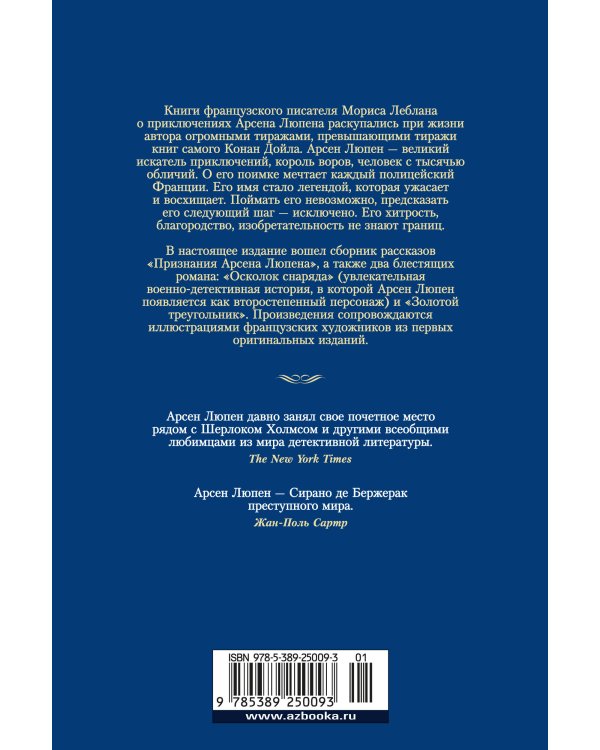 Книги французского писателя Мориса Леблана о приключениях Арсена Люпена раскупались при жизни автора огромными тиражами, превышающими тиражи книг самого Конан Дойла. Арсен Люпен — великий искатель приключений, король воров, человек с тысячью обличий. О его поимке мечтает каждый полицейский Франции. Его имя стало легендой, которая ужасает и восхищает. Поймать его невозможно, предсказать его следующий шаг — исключено. Его хитрость, благородство, изобретательность не знают границ.

В настоящее издание вошел сборник рассказов «Признания Арсена Люпена», а также два блестящих романа: «Осколок снаряда» (увлекательная военно-детективная история, в которой Арсен Люпен появляется как второстепенный персонаж) и «Золотой треугольник». Произведения сопровождаются иллюстрациями французских художников из первых оригинальных изданий.

Арсен Люпен давно занял свое почетное место рядом с Шерлоком Холмсом и другими всеобщими любимцами из мира детективной литературы.
The New York Times

Арсен Люпен — Сирано де Бержерак преступного мира.
Жан-Поль Сартр

ISBN 978-5-389-25009-3 01

9 785389 250093

www.azbooka.ru